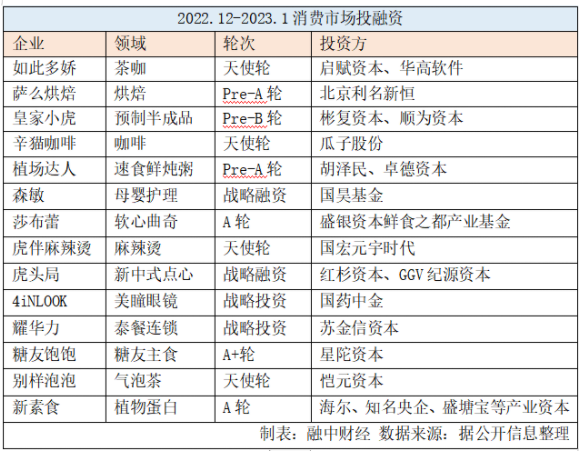 2022.12-2023.1 消费市场投融资

| 企业 | 领域 | 轮次 | 投资方 |
|---|---|---|---|
| 如此多娇 | 茶咖 | 天使轮 | 启赋资本、华高软件 |
| 萨么烘焙 | 烘焙 | Pre-A 轮 | 北京利名新恒 |
| 皇家小虎 | 预制半成品 | Pre-B 轮 | 彬复资本、顺为资本 |
| 辛猫咖啡 | 咖啡 | 天使轮 | 瓜子股份 |
| 植场达人 | 速食鲜炖粥 | Pre-A 轮 | 胡泽民、卓德资本 |
| 森敏 | 母婴护理 | 战略融资 | 国昊基金 |
| 莎布蕾 | 软心曲奇 | A 轮 | 盛银资本鲜食之都产业基金 |
| 虎伴麻辣烫 | 麻辣烫 | 天使轮 | 国宏元宇时代 |
| 虎头局 | 新中式点心 | 战略融资 | 红杉资本、GGV 纪源资本 |
| 4iNLOOK | 美瞳眼镜 | 战略投资 | 国药中金 |
| 耀华力 | 泰餐连锁 | 战略投资 | 苏金信资本 |
| 糖友饱饱 | 糖友主食 | A+轮 | 星陀资本 |
| 别样泡泡 | 气泡茶 | 天使轮 | 恺元资本 |
| 新素食 | 植物蛋白 | A 轮 | 海尔、知名央企、盛塘宝等产业资本 |

制表：融中财经 数据来源：据公开信息整理